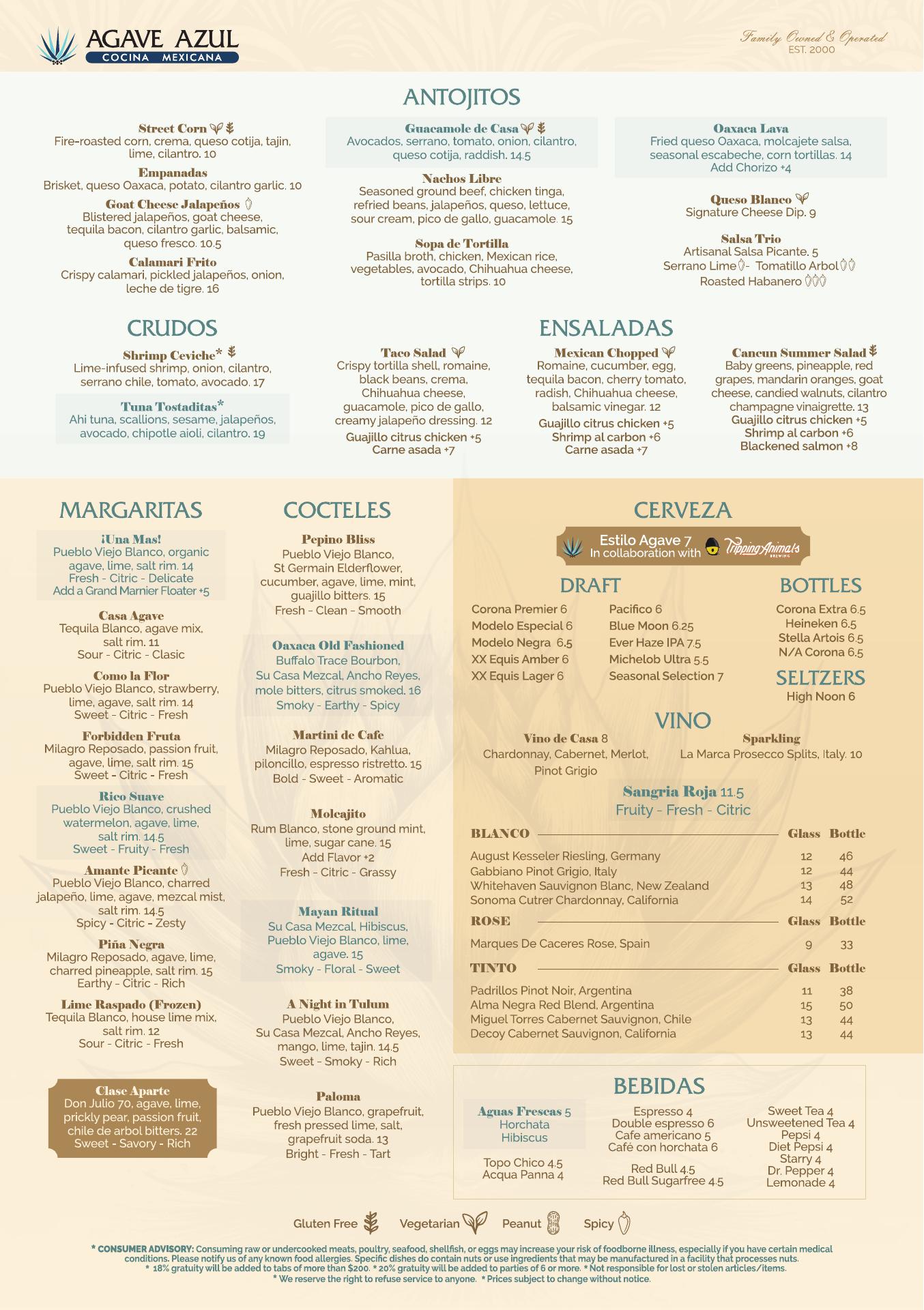 AGAVE AZUL
COCINA MEXICANA

Family Owned & Operated
EST. 2000

ANTOJITOS

Street Corn
Fire-roasted corn, crema, queso cotija, tajin, lime, cilantro. 10

Empanadas
Brisket, queso Oaxaca, potato, cilantro garlic. 10

Goat Cheese Jalapeños
Blistered jalapeños, goat cheese, tequila bacon, cilantro garlic, balsamic, queso fresco. 10.5

Calamari Frito
Crispy calamari, pickled jalapeños, onion, leche de tigre. 16

Guacamole de Casa
Avocados, serrano, tomato, onion, cilantro, queso cotija, raddish. 14.5

Nachos Libre
Seasoned ground beef, chicken tinga, refried beans, jalapeños, queso, lettuce, sour cream, pico de gallo, guacamole. 15

Sopa de Tortilla
Pasilla broth, chicken, Mexican rice, vegetables, avocado, Chihuahua cheese, tortilla strips. 10

Oaxaca Lava
Fried queso Oaxaca, molcajete salsa, seasonal escabeche, corn tortillas. 14
Add Chorizo +4

Queso Blanco
Signature Cheese Dip. 9

Salsa Trio
Artisanal Salsa Picante. 5
Serrano Lime - Tomatillo Arbol
Roasted Habanero

CRUDOS

Shrimp Ceviche*
Lime-infused shrimp, onion, cilantro, serrano chile, tomato, avocado. 17

Tuna Tostaditas*
Ahi tuna, scallions, sesame, jalapeños, avocado, chipotle aioli, cilantro. 19

ENSALADAS

Taco Salad
Crispy tortilla shell, romaine, black beans, crema, Chihuahua cheese, guacamole, pico de gallo, creamy jalapeño dressing. 12
Guajillo citrus chicken +5
Carne asada +7

Mexican Chopped
Romaine, cucumber, egg, tequila bacon, cherry tomato, radish, Chihuahua cheese, balsamic vinegar. 12
Guajillo citrus chicken +5
Shrimp al carbon +6
Carne asada +7

Cancun Summer Salad
Baby greens, pineapple, red grapes, mandarin oranges, goat cheese, candied walnuts, cilantro champagne vinaigrette. 13
Guajillo citrus chicken +5
Shrimp al carbon +6
Blackened salmon +8

MARGARITAS

¡Una Mas!
Pueblo Viejo Blanco, organic agave, lime, salt rim. 14
Fresh - Citric - Delicate
Add a Grand Marnier Floater +5

Casa Agave
Tequila Blanco, agave mix, salt rim. 11
Sour - Citric - Clasic

Como la Flor
Pueblo Viejo Blanco, strawberry, lime, agave, salt rim. 14
Sweet - Citric - Fresh

Forbidden Fruta
Milagro Reposado, passion fruit, agave, lime, salt rim. 15
Sweet - Citric - Fresh

Rico Suave
Pueblo Viejo Blanco, crushed watermelon, agave, lime, salt rim. 14.5
Sweet - Fruity - Fresh

Amante Picante
Pueblo Viejo Blanco, charred jalapeño, lime, agave, mezcal mist, salt rim. 14.5
Spicy - Citric - Zesty

Piña Negra
Milagro Reposado, agave, lime, charred pineapple, salt rim. 15
Earthy - Citric - Rich

Lime Raspado (Frozen)
Tequila Blanco, house lime mix, salt rim. 12
Sour - Citric - Fresh

Clase Aparte
Don Julio 70, agave, lime, prickly pear, passion fruit, chile de arbol bitters. 22
Sweet - Savory - Rich

COCTELES

Pepino Bliss
Pueblo Viejo Blanco, St Germain Elderflower, cucumber, agave, lime, mint, guajillo bitters. 15
Fresh - Clean - Smooth

Oaxaca Old Fashioned
Buffalo Trace Bourbon, Su Casa Mezcal, Ancho Reyes, mole bitters, citrus smoked. 16
Smoky - Earthy - Spicy

Martini de Cafe
Milagro Reposado, Kahlua, piloncillo, espresso ristretto. 15
Bold - Sweet - Aromatic

Molcajito
Rum Blanco, stone ground mint, lime, sugar cane. 15
Add Flavor +2
Fresh - Citric - Grassy

Mayan Ritual
Su Casa Mezcal, Hibiscus, Pueblo Viejo Blanco, lime, agave. 15
Smoky - Floral - Sweet

A Night in Tulum
Pueblo Viejo Blanco, Su Casa Mezcal, Ancho Reyes, mango, lime, tajin. 14.5
Sweet - Smoky - Rich

Paloma
Pueblo Viejo Blanco, grapefruit, fresh pressed lime, salt, grapefruit soda. 13
Bright - Fresh - Tart

CERVEZA

Estilo Agave 7
In collaboration with Tripping Animals BREWING

DRAFT
Corona Premier 6
Modelo Especial 6
Modelo Negra 6.5
XX Equis Amber 6
XX Equis Lager 6
Pacifico 6
Blue Moon 6.25
Ever Haze IPA 7.5
Michelob Ultra 5.5
Seasonal Selection 7

BOTTLES
Corona Extra 6.5
Heineken 6.5
Stella Artois 6.5
N/A Corona 6.5

SELTZERS
High Noon 6

VINO

Vino de Casa 8
Chardonnay, Cabernet, Merlot, Pinot Grigio

Sparkling
La Marca Prosecco Splits, Italy. 10

Sangria Roja 11.5
Fruity - Fresh - Citric

| BLANCO | Glass | Bottle |
|---|---|---|
| August Kesseler Riesling, Germany | 12 | 46 |
| Gabbiano Pinot Grigio, Italy | 12 | 44 |
| Whitehaven Sauvignon Blanc, New Zealand | 13 | 48 |
| Sonoma Cutrer Chardonnay, California | 14 | 52 |

| ROSE | Glass | Bottle |
|---|---|---|
| Marques De Caceres Rose, Spain | 9 | 33 |

| TINTO | Glass | Bottle |
|---|---|---|
| Padrillos Pinot Noir, Argentina | 11 | 38 |
| Alma Negra Red Blend, Argentina | 15 | 50 |
| Miguel Torres Cabernet Sauvignon, Chile | 13 | 44 |
| Decoy Cabernet Sauvignon, California | 13 | 44 |

BEBIDAS

Aguas Frescas 5
Horchata
Hibiscus

Topo Chico 4.5
Acqua Panna 4

Espresso 4
Double espresso 6
Cafe americano 5
Café con horchata 6

Red Bull 4.5
Red Bull Sugarfree 4.5

Sweet Tea 4
Unsweetened Tea 4
Pepsi 4
Diet Pepsi 4
Starry 4
Dr. Pepper 4
Lemonade 4

Gluten Free Vegetarian Peanut Spicy

* CONSUMER ADVISORY: Consuming raw or undercooked meats, poultry, seafood, shellfish, or eggs may increase your risk of foodborne illness, especially if you have certain medical conditions. Please notify us of any known food allergies. Specific dishes do contain nuts or use ingredients that may be manufactured in a facility that processes nuts.
* 18% gratuity will be added to tabs of more than $200. * 20% gratuity will be added to parties of 6 or more. * Not responsible for lost or stolen articles/items.
* We reserve the right to refuse service to anyone. * Prices subject to change without notice.